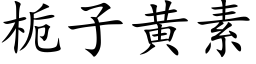 梔子黃素